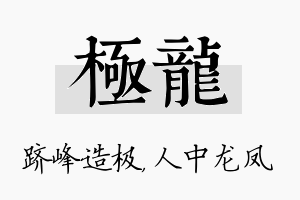 極龍

跻峰造极，人中龙凤